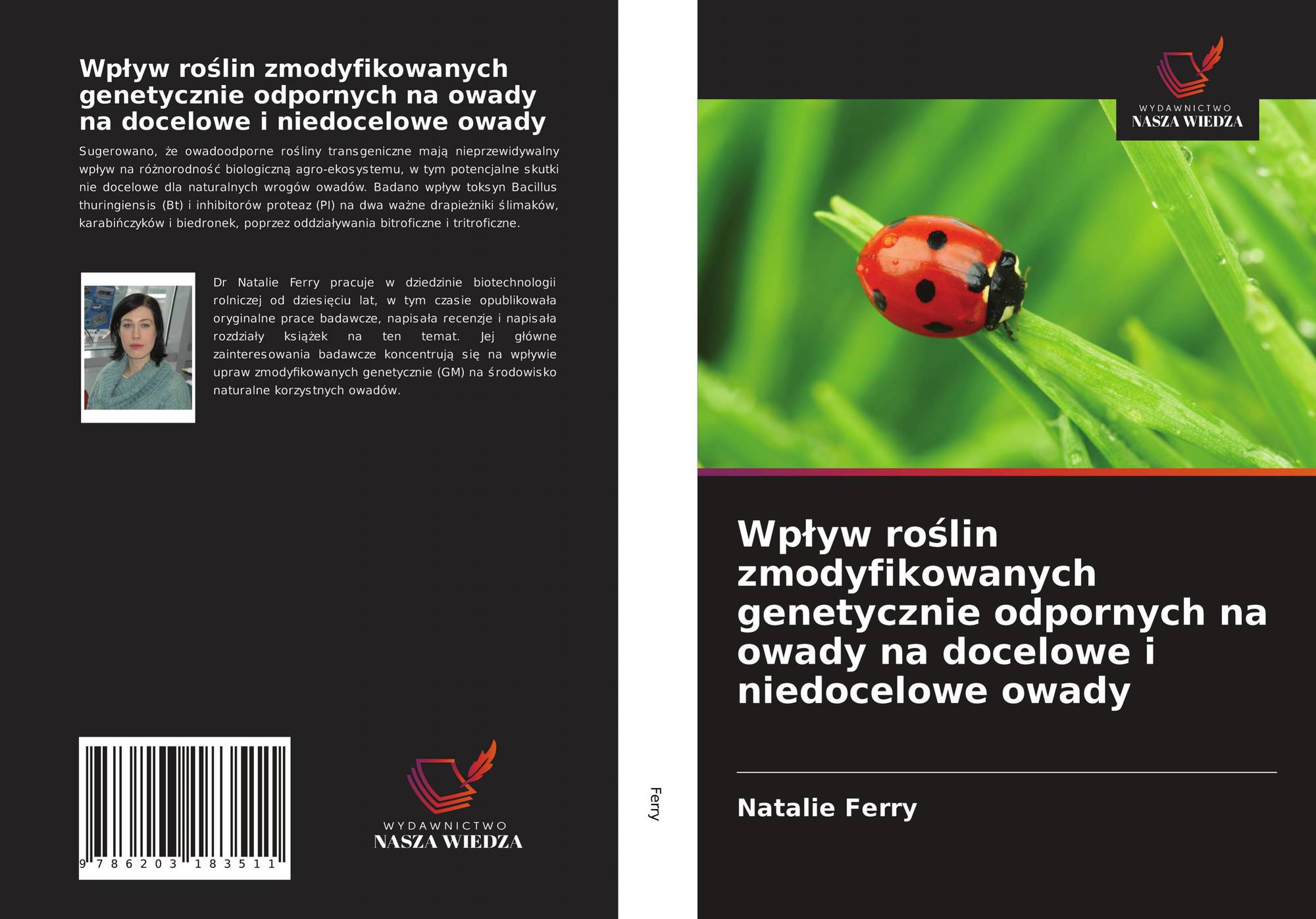 Wpływ roślin zmodyfikowanych genetycznie odpornych na owady na docelowe i niedocelowe owady

Sugerowano, że owadoodporne rośliny transgeniczne mają nieprzewidywalny wpływ na różnorodność biologiczną agro-ekosystemu, w tym potencjalne skutki nie docelowe dla naturalnych wrogów owadów. Badano wpływ toksyn Bacillus thuringiensis (Bt) i inhibitorów proteaz (PI) na dwa ważne drapieżniki ślimaków, karabińczyków i biedronek, poprzez oddziaływania bitroficzne i tritroficzne.

Dr Natalie Ferry pracuje w dziedzinie biotechnologii rolniczej od dziesięciu lat, w tym czasie opublikowała oryginalne prace badawcze, napisała recenzje i napisała rozdziały książek na ten temat. Jej główne zainteresowania badawcze koncentrują się na wpływie upraw zmodyfikowanych genetycznie (GM) na środowisko naturalne korzystnych owadów.

9 786203 183511

WYDAWNICTWO
NASZA WIEDZA

Ferry

WYDAWNICTWO
NASZA WIEDZA

Wpływ roślin zmodyfikowanych genetycznie odpornych na owady na docelowe i niedocelowe owady

Natalie Ferry